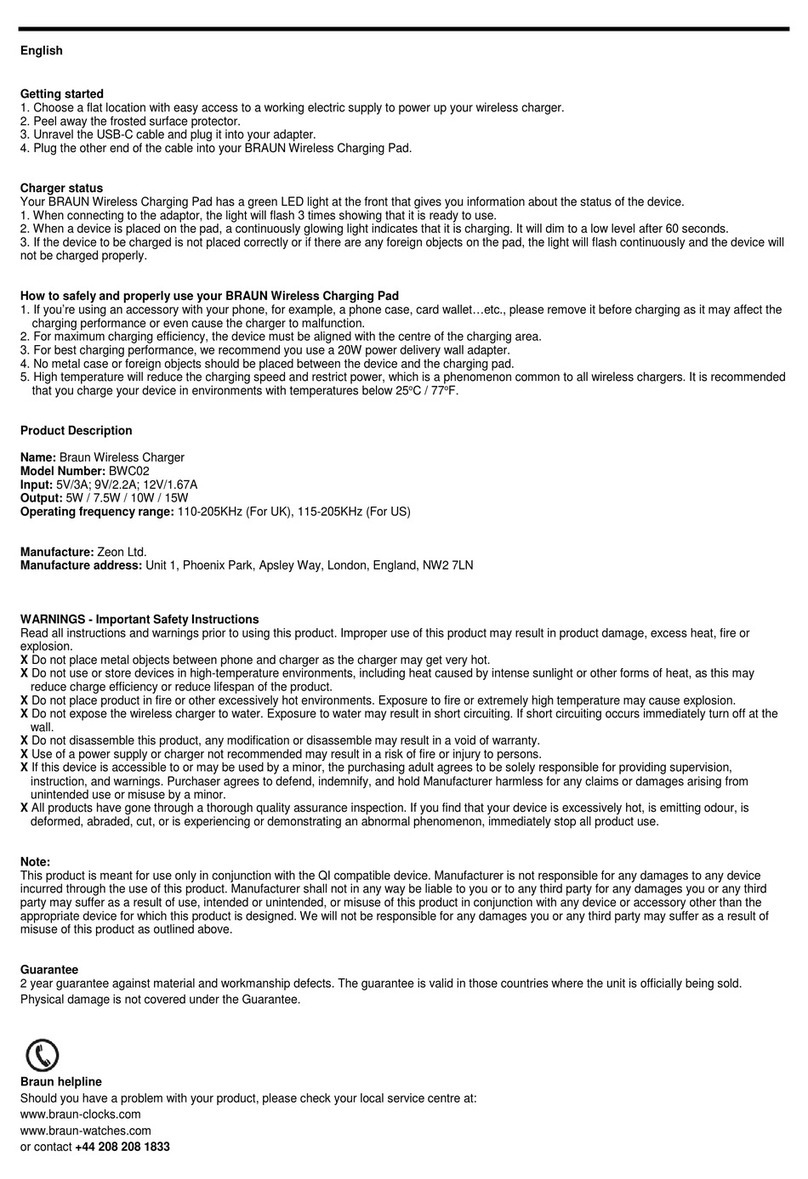 English

Getting started
1. Choose a flat location with easy access to a working electric supply to power up your wireless charger.
2. Peel away the frosted surface protector.
3. Unravel the USB-C cable and plug it into your adapter.
4. Plug the other end of the cable into your BRAUN Wireless Charging Pad.

Charger status
Your BRAUN Wireless Charging Pad has a green LED light at the front that gives you information about the status of the device.
1. When connecting to the adaptor, the light will flash 3 times showing that it is ready to use.
2. When a device is placed on the pad, a continuously glowing light indicates that it is charging. It will dim to a low level after 60 seconds.
3. If the device to be charged is not placed correctly or if there are any foreign objects on the pad, the light will flash continuously and the device will not be charged properly.

How to safely and properly use your BRAUN Wireless Charging Pad
1. If you're using an accessory with your phone, for example, a phone case, card wallet…etc., please remove it before charging as it may affect the charging performance or even cause the charger to malfunction.
2. For maximum charging efficiency, the device must be aligned with the centre of the charging area.
3. For best charging performance, we recommend you use a 20W power delivery wall adapter.
4. No metal case or foreign objects should be placed between the device and the charging pad.
5. High temperature will reduce the charging speed and restrict power, which is a phenomenon common to all wireless chargers. It is recommended that you charge your device in environments with temperatures below 25ºC / 77ºF.

Product Description

Name: Braun Wireless Charger
Model Number: BWC02
Input: 5V/3A; 9V/2.2A; 12V/1.67A
Output: 5W / 7.5W / 10W / 15W
Operating frequency range: 110-205KHz (For UK), 115-205KHz (For US)

Manufacture: Zeon Ltd.
Manufacture address: Unit 1, Phoenix Park, Apsley Way, London, England, NW2 7LN

WARNINGS - Important Safety Instructions
Read all instructions and warnings prior to using this product. Improper use of this product may result in product damage, excess heat, fire or explosion.
X Do not place metal objects between phone and charger as the charger may get very hot.
X Do not use or store devices in high-temperature environments, including heat caused by intense sunlight or other forms of heat, as this may reduce charge efficiency or reduce lifespan of the product.
X Do not place product in fire or other excessively hot environments. Exposure to fire or extremely high temperature may cause explosion.
X Do not expose the wireless charger to water. Exposure to water may result in short circuiting. If short circuiting occurs immediately turn off at the wall.
X Do not disassemble this product, any modification or disassemble may result in a void of warranty.
X Use of a power supply or charger not recommended may result in a risk of fire or injury to persons.
X If this device is accessible to or may be used by a minor, the purchasing adult agrees to be solely responsible for providing supervision, instruction, and warnings. Purchaser agrees to defend, indemnify, and hold Manufacturer harmless for any claims or damages arising from unintended use or misuse by a minor.
X All products have gone through a thorough quality assurance inspection. If you find that your device is excessively hot, is emitting odour, is deformed, abraded, cut, or is experiencing or demonstrating an abnormal phenomenon, immediately stop all product use.

Note:
This product is meant for use only in conjunction with the QI compatible device. Manufacturer is not responsible for any damages to any device incurred through the use of this product. Manufacturer shall not in any way be liable to you or to any third party for any damages you or any third party may suffer as a result of use, intended or unintended, or misuse of this product in conjunction with any device or accessory other than the appropriate device for which this product is designed. We will not be responsible for any damages you or any third party may suffer as a result of misuse of this product as outlined above.

Guarantee
2 year guarantee against material and workmanship defects. The guarantee is valid in those countries where the unit is officially being sold. Physical damage is not covered under the Guarantee.

Braun helpline
Should you have a problem with your product, please check your local service centre at:
www.braun-clocks.com
www.braun-watches.com
or contact +44 208 208 1833